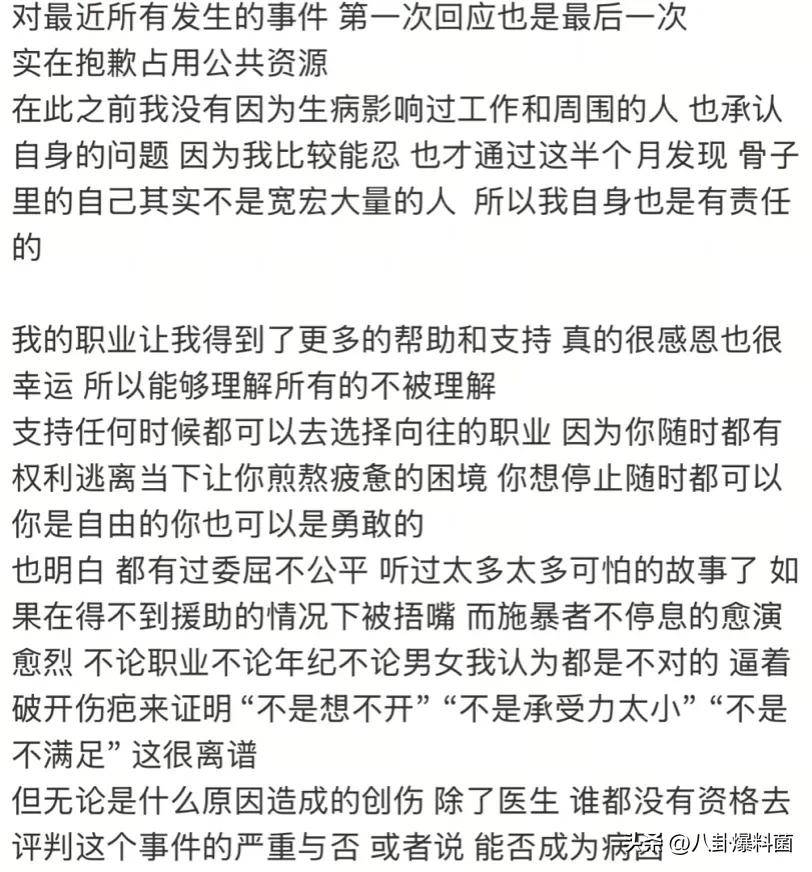 对最近所有发生的事件 第一次回应也是最后一次
实在抱歉占用公共资源
在此之前我没有因为生病影响过工作和周围的人 也承认自身的问题 因为我比较能忍 也才通过这半个月发现 骨子里的自己其实不是宽宏大量的人 所以我自身也是有责任的

我的职业让我得到了更多的帮助和支持 真的很感恩也很幸运 所以能够理解所有的不被理解
支持任何时候都可以去选择向往的职业 因为你随时都有权利逃离当下让你煎熬疲惫的困境 你想停止随时都可以 你是自由的你也可以是勇敢的
也明白 都有过委屈不公平 听过太多太多可怕的故事了 如果在得不到援助的情况下被捂嘴 而施暴者不停息的愈演愈烈 不论职业不论年纪不论男女我认为都是不对的 逼着破开伤疤来证明“不是想不开”“不是承受力太小”“不是不满足”这很离谱
但无论是什么原因造成的创伤 除了医生 谁都没有资格去评判这个事件的严重与否 或者说 能否成为病因

头条 @八卦爆料菌